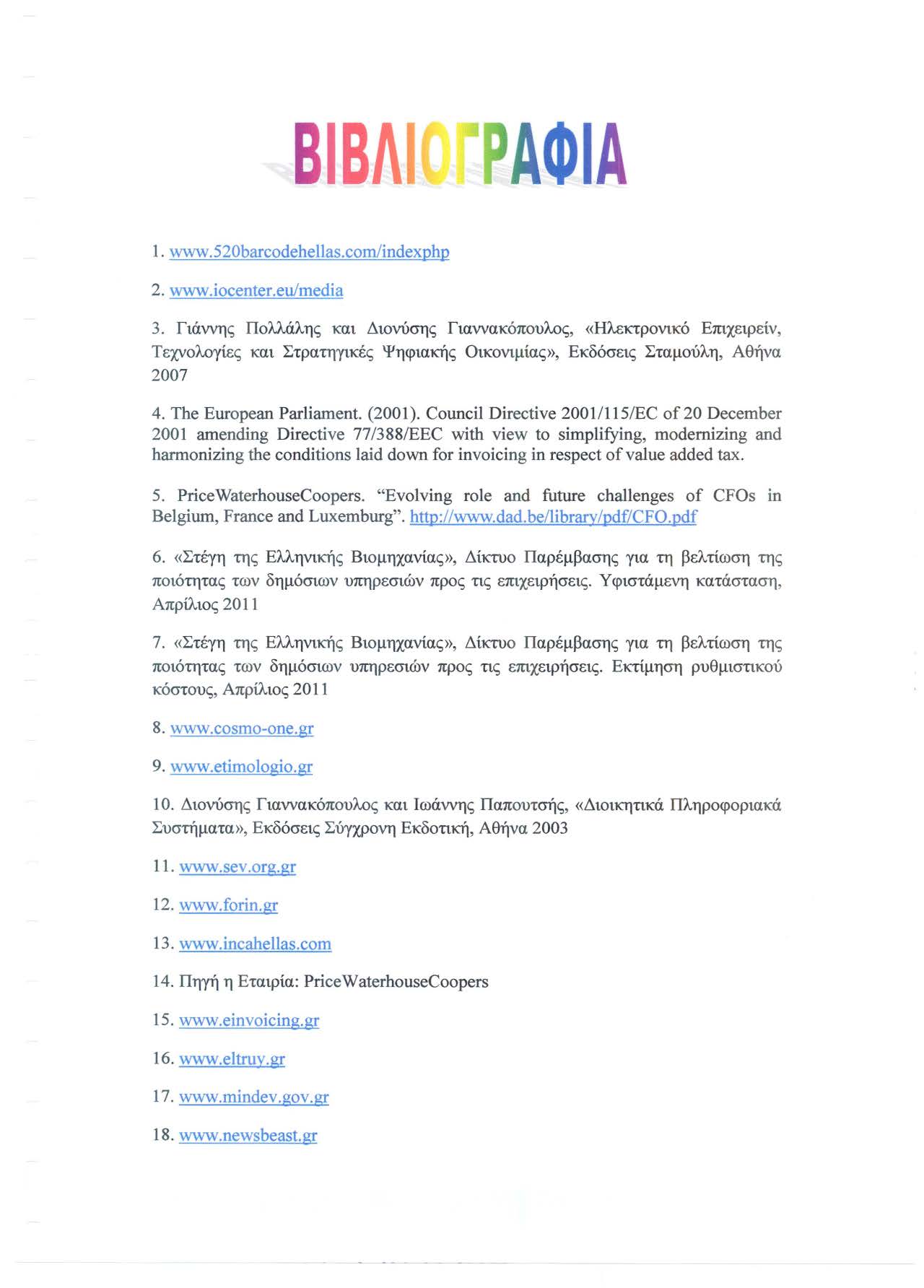 ΒΙΒΛΙΟΓΡΑΦΙΑ

1. www.520barcodehellas.com/indexphp

2. www.iocenter.eu/media

3. Γιάννης Πολλάλης και Διονύσης Γιαννακόπουλος, «Ηλεκτρονικό Επιχειρείν, Τεχνολογίες και Στρατηγικές Ψηφιακής Οικονιμίας», Εκδόσεις Σταμούλη, Αθήνα 2007

4. The European Parliament. (2001). Council Directive 2001/115/EC of 20 December 2001 amending Directive 77/388/EEC with view to simplifying, modernizing and harmonizing the conditions laid down for invoicing in respect of value added tax.

5. PriceWaterhouseCoopers. "Evolving role and future challenges of CFOs in Belgium, France and Luxemburg". http://www.dad.be/library/pdf/CFO.pdf

6. «Στέγη της Ελληνικής Βιομηχανίας», Δίκτυο Παρέμβασης για τη βελτίωση της ποιότητας των δημόσιων υπηρεσιών προς τις επιχειρήσεις. Υφιστάμενη κατάσταση, Απρίλιος 2011

7. «Στέγη της Ελληνικής Βιομηχανίας», Δίκτυο Παρέμβασης για τη βελτίωση της ποιότητας των δημόσιων υπηρεσιών προς τις επιχειρήσεις. Εκτίμηση ρυθμιστικού κόστους, Απρίλιος 2011

8. www.cosmo-one.gr

9. www.etimologio.gr

10. Διονύσης Γιαννακόπουλος και Ιωάννης Παπουτσής, «Διοικητικά Πληροφοριακά Συστήματα», Εκδόσεις Σύγχρονη Εκδοτική, Αθήνα 2003

11. www.sev.org.gr

12. www.forin.gr

13. www.incahellas.com

14. Πηγή η Εταιρία: PriceWaterhouseCoopers

15. www.einvoicing.gr

16. www.eltruy.gr

17. www.mindev.gov.gr

18. www.newsbeast.gr